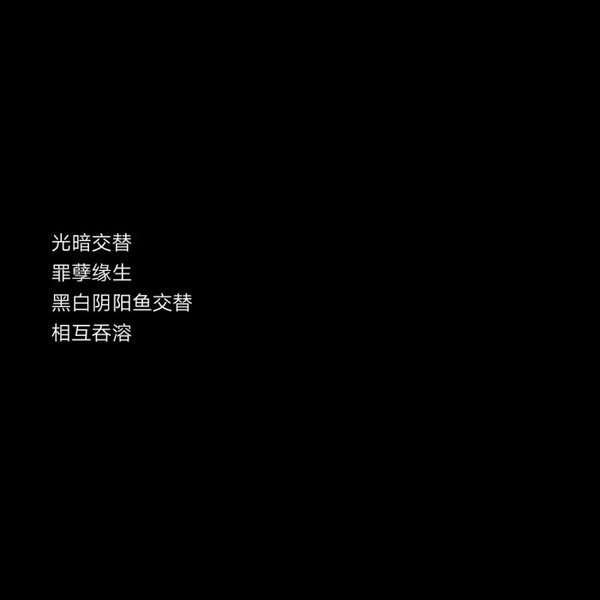 光暗交替
罪孽缘生
黑白阴阳鱼交替
相互吞溶